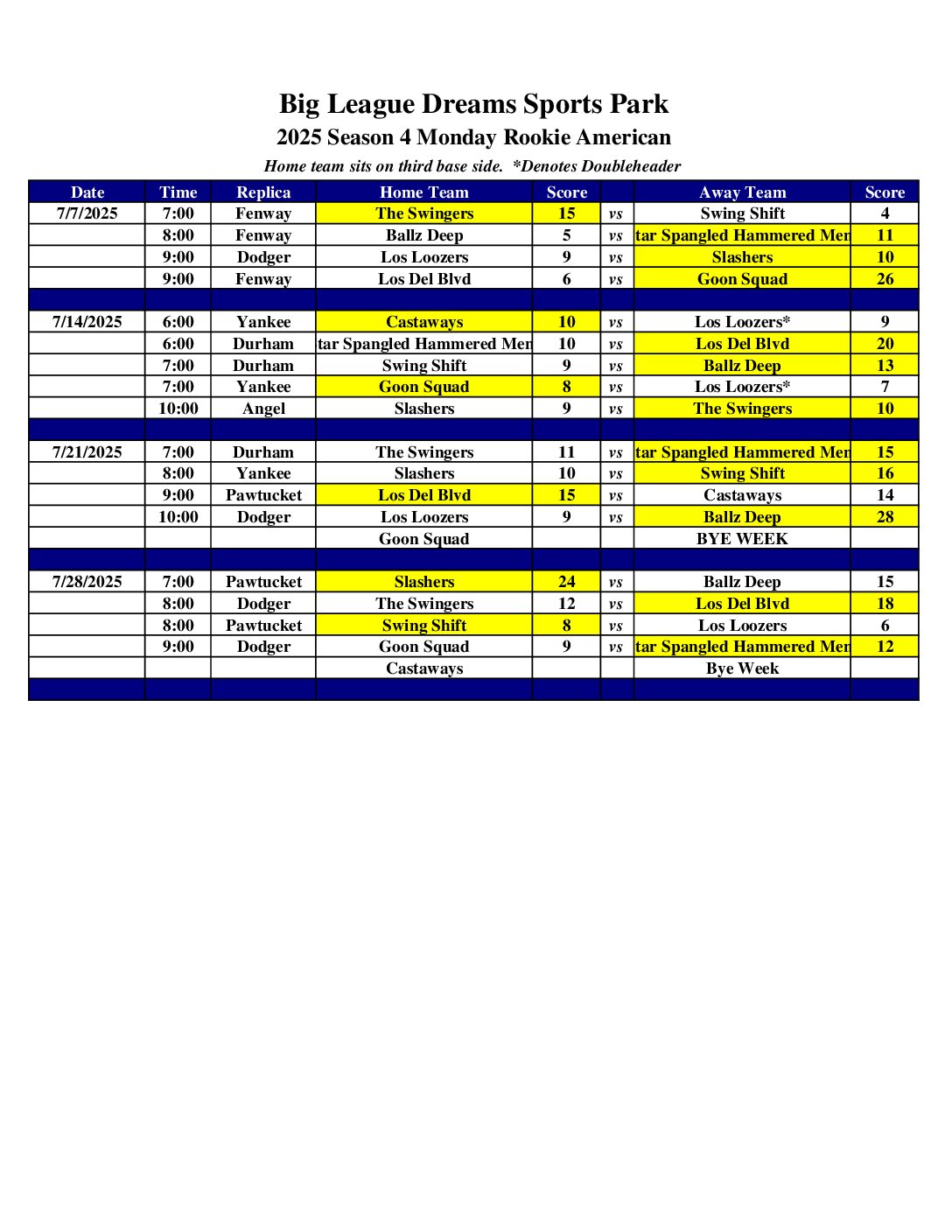 Big League Dreams Sports Park

2025 Season 4 Monday Rookie American

Home team sits on third base side. *Denotes Doubleheader

| Date | Time | Replica | Home Team | Score | | Away Team | Score |
|---|---|---|---|---|---|---|---|
| 7/7/2025 | 7:00 | Fenway | The Swingers | 15 | vs | Swing Shift | 4 |
| | 8:00 | Fenway | Ballz Deep | 5 | vs | tar Spangled Hammered Men | 11 |
| | 9:00 | Dodger | Los Loozers | 9 | vs | Slashers | 10 |
| | 9:00 | Fenway | Los Del Blvd | 6 | vs | Goon Squad | 26 |
| | | | | | | | |
| 7/14/2025 | 6:00 | Yankee | Castaways | 10 | vs | Los Loozers* | 9 |
| | 6:00 | Durham | tar Spangled Hammered Men | 10 | vs | Los Del Blvd | 20 |
| | 7:00 | Durham | Swing Shift | 9 | vs | Ballz Deep | 13 |
| | 7:00 | Yankee | Goon Squad | 8 | vs | Los Loozers* | 7 |
| | 10:00 | Angel | Slashers | 9 | vs | The Swingers | 10 |
| | | | | | | | |
| 7/21/2025 | 7:00 | Durham | The Swingers | 11 | vs | tar Spangled Hammered Men | 15 |
| | 8:00 | Yankee | Slashers | 10 | vs | Swing Shift | 16 |
| | 9:00 | Pawtucket | Los Del Blvd | 15 | vs | Castaways | 14 |
| | 10:00 | Dodger | Los Loozers | 9 | vs | Ballz Deep | 28 |
| | | | Goon Squad | | | BYE WEEK | |
| | | | | | | | |
| 7/28/2025 | 7:00 | Pawtucket | Slashers | 24 | vs | Ballz Deep | 15 |
| | 8:00 | Dodger | The Swingers | 12 | vs | Los Del Blvd | 18 |
| | 8:00 | Pawtucket | Swing Shift | 8 | vs | Los Loozers | 6 |
| | 9:00 | Dodger | Goon Squad | 9 | vs | tar Spangled Hammered Men | 12 |
| | | | Castaways | | | Bye Week | |